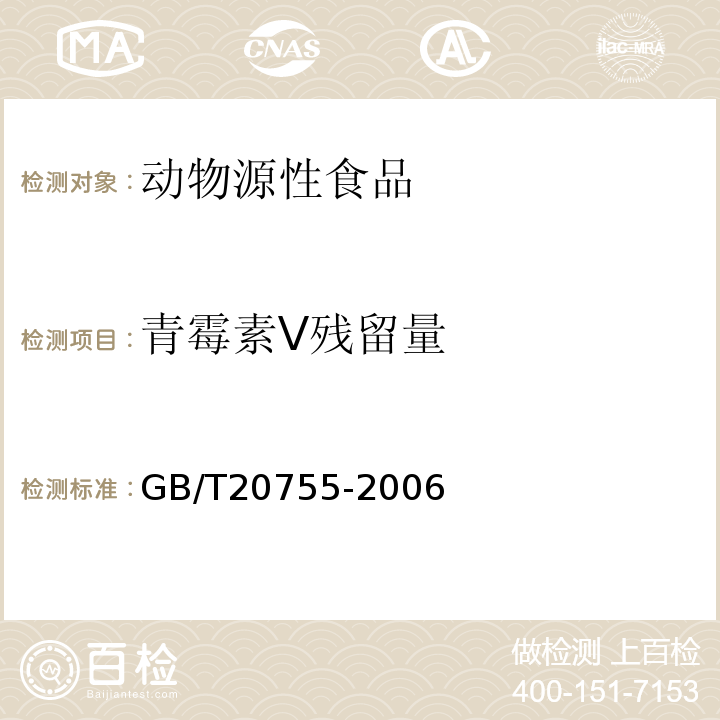 MA CNAS AC ilac-MRA

检测对象：动物源性食品

检测项目：青霉素V残留量

检测标准：GB/T20755-2006

百检
Baijiantest.com

做检测 上百检
400-151-7153